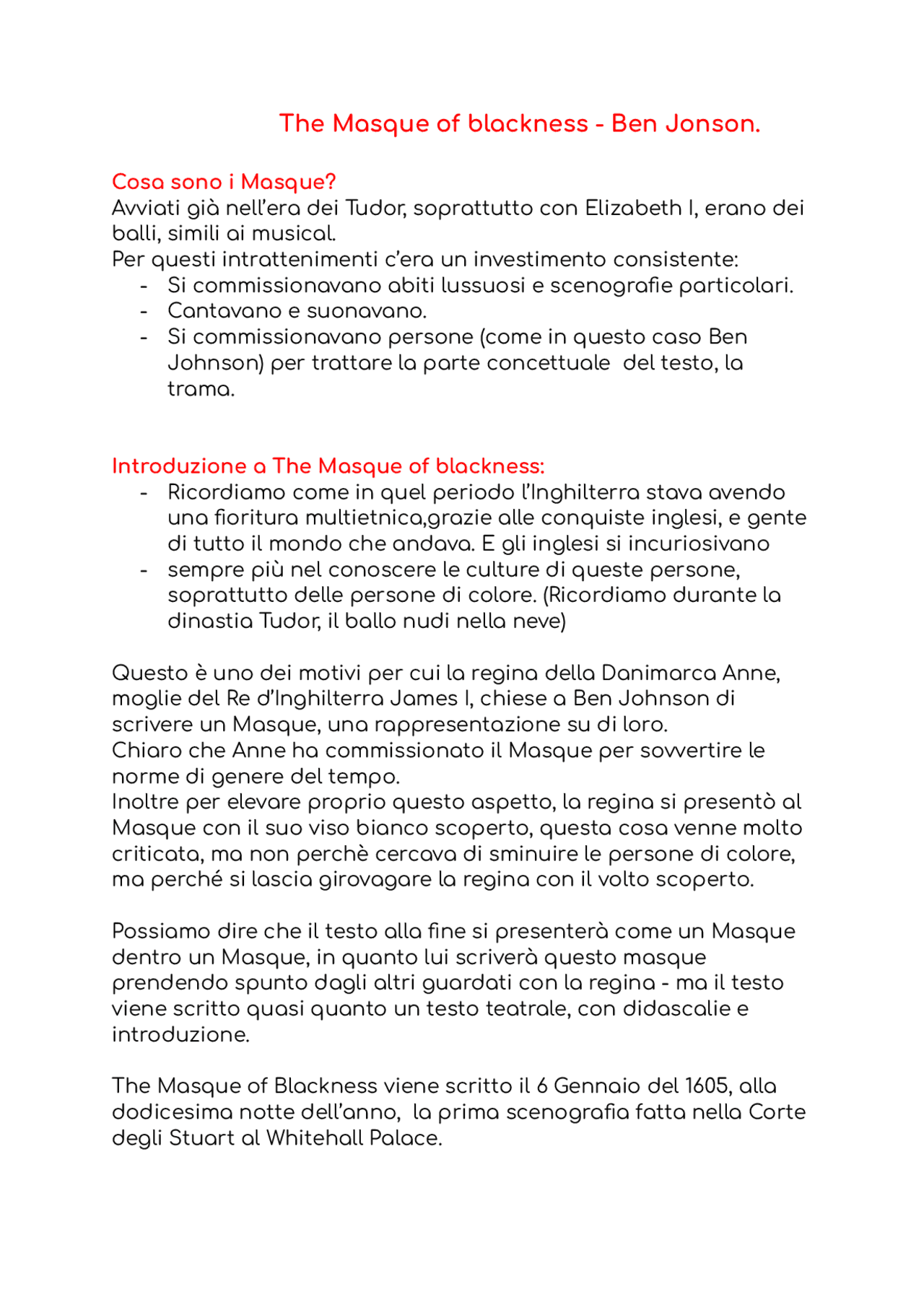 The Masque of blackness - Ben Jonson.

Cosa sono i Masque?
Avviati già nell'era dei Tudor, soprattutto con Elizabeth I, erano dei balli, simili ai musical.
Per questi intrattenimenti c'era un investimento consistente:
- Si commissionavano abiti lussuosi e scenografie particolari.
- Cantavano e suonavano.
- Si commissionavano persone (come in questo caso Ben Johnson) per trattare la parte concettuale del testo, la trama.

Introduzione a The Masque of blackness:
- Ricordiamo come in quel periodo l'Inghilterra stava avendo una fioritura multietnica,grazie alle conquiste inglesi, e gente di tutto il mondo che andava. E gli inglesi si incuriosivano
- sempre più nel conoscere le culture di queste persone, soprattutto delle persone di colore. (Ricordiamo durante la dinastia Tudor, il ballo nudi nella neve)

Questo è uno dei motivi per cui la regina della Danimarca Anne, moglie del Re d'Inghilterra James I, chiese a Ben Johnson di scrivere un Masque, una rappresentazione su di loro.
Chiaro che Anne ha commissionato il Masque per sovvertire le norme di genere del tempo.
Inoltre per elevare proprio questo aspetto, la regina si presentò al Masque con il suo viso bianco scoperto, questa cosa venne molto criticata, ma non perchè cercava di sminuire le persone di colore, ma perché si lascia girovagare la regina con il volto scoperto.

Possiamo dire che il testo alla fine si presenterà come un Masque dentro un Masque, in quanto lui scriverà questo masque prendendo spunto dagli altri guardati con la regina - ma il testo viene scritto quasi quanto un testo teatrale, con didascalie e introduzione.

The Masque of Blackness viene scritto il 6 Gennaio del 1605, alla dodicesima notte dell'anno, la prima scenografia fatta nella Corte degli Stuart al Whitehall Palace.